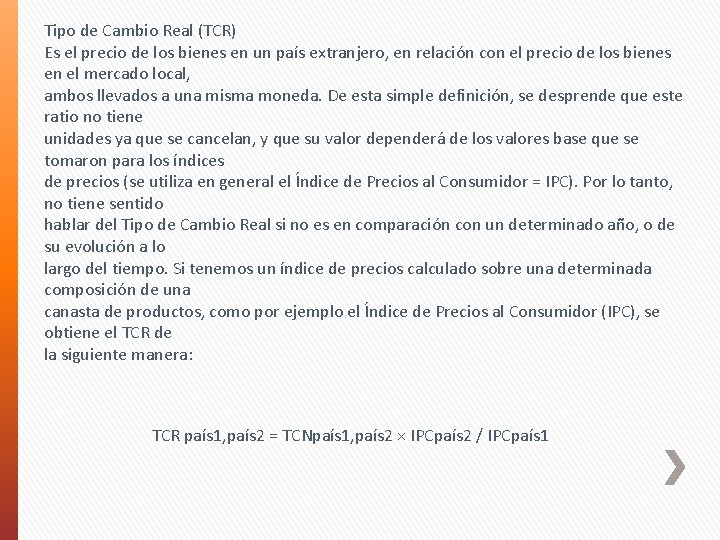 Tipo de Cambio Real (TCR)

Es el precio de los bienes en un país extranjero, en relación con el precio de los bienes en el mercado local, ambos llevados a una misma moneda. De esta simple definición, se desprende que este ratio no tiene unidades ya que se cancelan, y que su valor dependerá de los valores base que se tomaron para los índices de precios (se utiliza en general el Índice de Precios al Consumidor = IPC). Por lo tanto, no tiene sentido hablar del Tipo de Cambio Real si no es en comparación con un determinado año, o de su evolución a lo largo del tiempo. Si tenemos un índice de precios calculado sobre una determinada composición de una canasta de productos, como por ejemplo el Índice de Precios al Consumidor (IPC), se obtiene el TCR de la siguiente manera:

TCR país1,país2 = TCNpaís1,país2 × IPCpaís2 / IPCpaís1